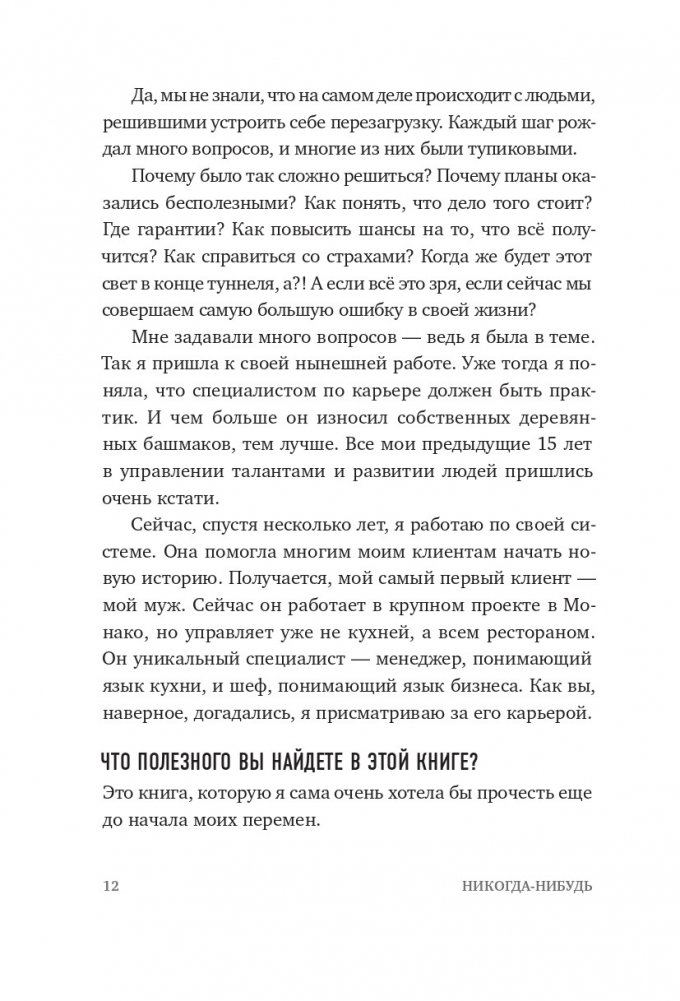 Да, мы не знали, что на самом деле происходит с людьми, решившими устроить себе перезагрузку. Каждый шаг рождал много вопросов, и многие из них были тупиковыми.

Почему было так сложно решиться? Почему планы оказались бесполезными? Как понять, что дело того стоит? Где гарантии? Как повысить шансы на то, что всё получится? Как справиться со страхами? Когда же будет этот свет в конце туннеля, а?! А если всё это зря, если сейчас мы совершаем самую большую ошибку в своей жизни?

Мне задавали много вопросов — ведь я была в теме. Так я пришла к своей нынешней работе. Уже тогда я поняла, что специалистом по карьере должен быть практик. И чем больше он износил собственных деревянных башмаков, тем лучше. Все мои предыдущие 15 лет в управлении талантами и развитии людей пришлись очень кстати.

Сейчас, спустя несколько лет, я работаю по своей системе. Она помогла многим моим клиентам начать новую историю. Получается, мой самый первый клиент — мой муж. Сейчас он работает в крупном проекте в Монако, но управляет уже не кухней, а всем рестораном. Он уникальный специалист — менеджер, понимающий язык кухни, и шеф, понимающий язык бизнеса. Как вы, наверное, догадались, я присматриваю за его карьерой.

ЧТО ПОЛЕЗНОГО ВЫ НАЙДЕТЕ В ЭТОЙ КНИГЕ?

Это книга, которую я сама очень хотела бы прочесть еще до начала моих перемен.

12 НИКОГДА-НИБУДЬ